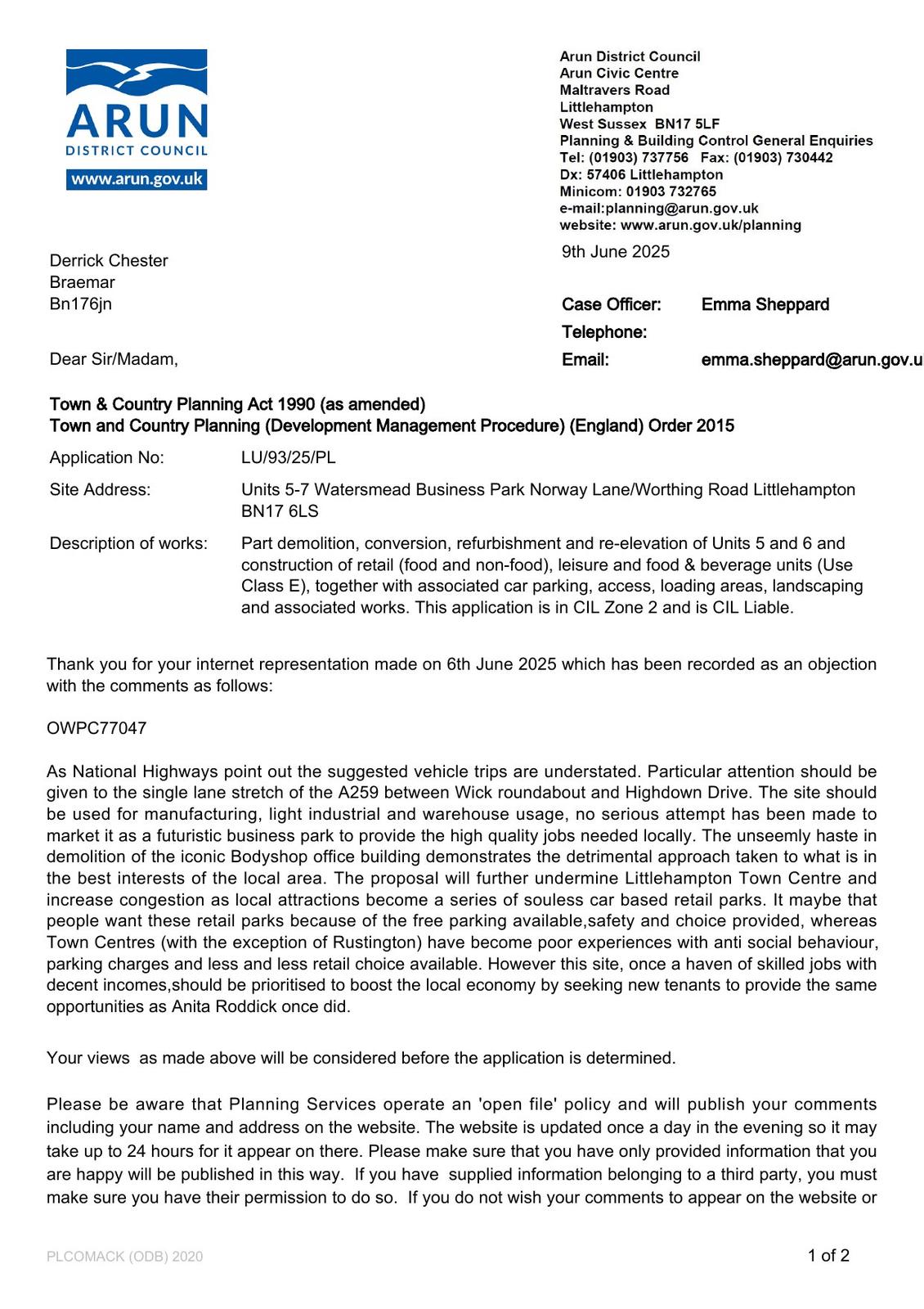 ARUN
DISTRICT COUNCIL
www.arun.gov.uk

Arun District Council
Arun Civic Centre
Maltravers Road
Littlehampton
West Sussex BN17 5LF
Planning & Building Control General Enquiries
Tel: (01903) 737756 Fax: (01903) 730442
Dx: 57406 Littlehampton
Minicom: 01903 732765
e-mail:planning@arun.gov.uk
website: www.arun.gov.uk/planning

9th June 2025

Derrick Chester
Braemar
Bn176jn

Case Officer: Emma Sheppard
Telephone:
Email: emma.sheppard@arun.gov.u

Dear Sir/Madam,

Town & Country Planning Act 1990 (as amended)
Town and Country Planning (Development Management Procedure) (England) Order 2015

Application No: LU/93/25/PL

Site Address: Units 5-7 Watersmead Business Park Norway Lane/Worthing Road Littlehampton BN17 6LS

Description of works: Part demolition, conversion, refurbishment and re-elevation of Units 5 and 6 and construction of retail (food and non-food), leisure and food & beverage units (Use Class E), together with associated car parking, access, loading areas, landscaping and associated works. This application is in CIL Zone 2 and is CIL Liable.

Thank you for your internet representation made on 6th June 2025 which has been recorded as an objection with the comments as follows:

OWPC77047

As National Highways point out the suggested vehicle trips are understated. Particular attention should be given to the single lane stretch of the A259 between Wick roundabout and Highdown Drive. The site should be used for manufacturing, light industrial and warehouse usage, no serious attempt has been made to market it as a futuristic business park to provide the high quality jobs needed locally. The unseemly haste in demolition of the iconic Bodyshop office building demonstrates the detrimental approach taken to what is in the best interests of the local area. The proposal will further undermine Littlehampton Town Centre and increase congestion as local attractions become a series of souless car based retail parks. It maybe that people want these retail parks because of the free parking available,safety and choice provided, whereas Town Centres (with the exception of Rustington) have become poor experiences with anti social behaviour, parking charges and less and less retail choice available. However this site, once a haven of skilled jobs with decent incomes,should be prioritised to boost the local economy by seeking new tenants to provide the same opportunities as Anita Roddick once did.

Your views as made above will be considered before the application is determined.

Please be aware that Planning Services operate an 'open file' policy and will publish your comments including your name and address on the website. The website is updated once a day in the evening so it may take up to 24 hours for it appear on there. Please make sure that you have only provided information that you are happy will be published in this way. If you have supplied information belonging to a third party, you must make sure you have their permission to do so. If you do not wish your comments to appear on the website or

PLCOMACK (ODB) 2020

1 of 2